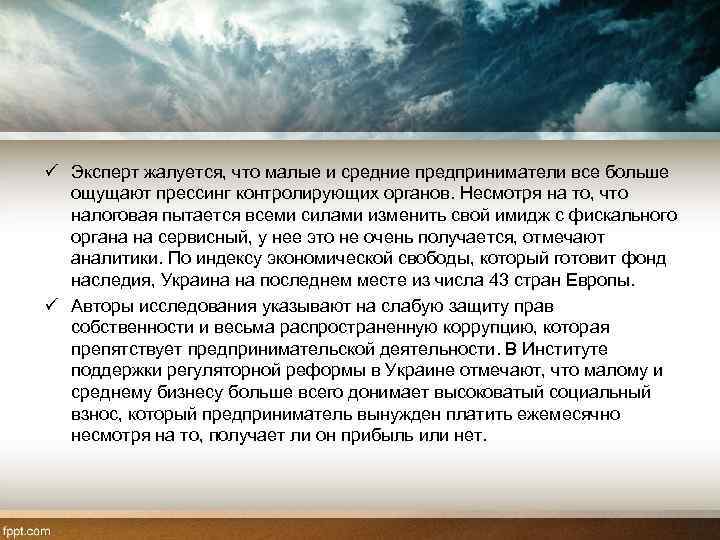 ✓ Эксперт жалуется, что малые и средние предприниматели все больше ощущают прессинг контролирующих органов. Несмотря на то, что налоговая пытается всеми силами изменить свой имидж с фискального органа на сервисный, у нее это не очень получается, отмечают аналитики. По индексу экономической свободы, который готовит фонд наследия, Украина на последнем месте из числа 43 стран Европы.

✓ Авторы исследования указывают на слабую защиту прав собственности и весьма распространенную коррупцию, которая препятствует предпринимательской деятельности. В Институте поддержки регуляторной реформы в Украине отмечают, что малому и среднему бизнесу больше всего донимает высоковатый социальный взнос, который предприниматель вынужден платить ежемесячно несмотря на то, получает ли он прибыль или нет.

fppt.com